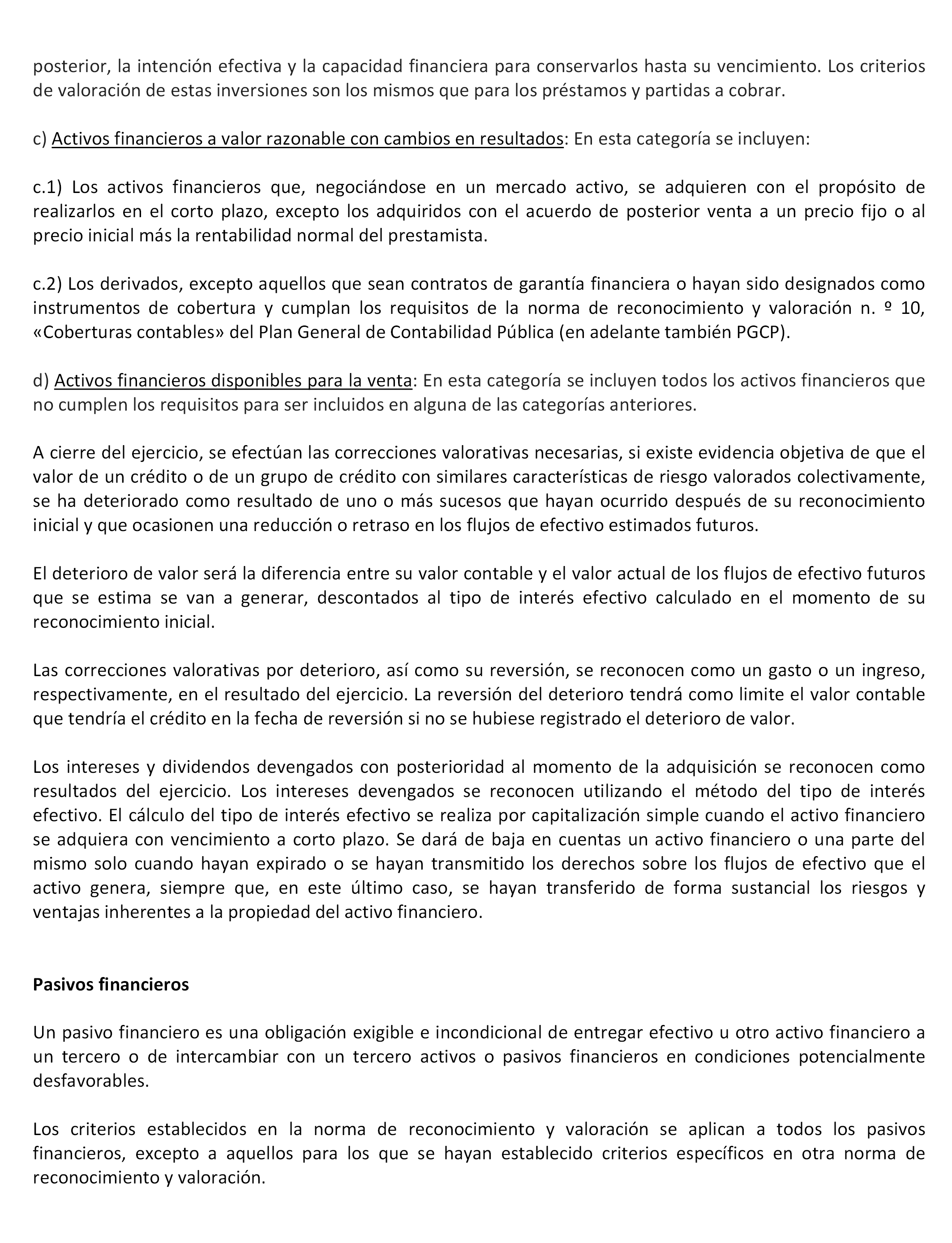 posterior, la intención efectiva y la capacidad financiera para conservarlos hasta su vencimiento. Los criterios de valoración de estas inversiones son los mismos que para los préstamos y partidas a cobrar.

c) Activos financieros a valor razonable con cambios en resultados: En esta categoría se incluyen:

c.1) Los activos financieros que, negociándose en un mercado activo, se adquieren con el propósito de realizarlos en el corto plazo, excepto los adquiridos con el acuerdo de posterior venta a un precio fijo o al precio inicial más la rentabilidad normal del prestamista.

c.2) Los derivados, excepto aquellos que sean contratos de garantía financiera o hayan sido designados como instrumentos de cobertura y cumplan los requisitos de la norma de reconocimiento y valoración n. º 10, «Coberturas contables» del Plan General de Contabilidad Pública (en adelante también PGCP).

d) Activos financieros disponibles para la venta: En esta categoría se incluyen todos los activos financieros que no cumplen los requisitos para ser incluidos en alguna de las categorías anteriores.

A cierre del ejercicio, se efectúan las correcciones valorativas necesarias, si existe evidencia objetiva de que el valor de un crédito o de un grupo de crédito con similares características de riesgo valorados colectivamente, se ha deteriorado como resultado de uno o más sucesos que hayan ocurrido después de su reconocimiento inicial y que ocasionen una reducción o retraso en los flujos de efectivo estimados futuros.

El deterioro de valor será la diferencia entre su valor contable y el valor actual de los flujos de efectivo futuros que se estima se van a generar, descontados al tipo de interés efectivo calculado en el momento de su reconocimiento inicial.

Las correcciones valorativas por deterioro, así como su reversión, se reconocen como un gasto o un ingreso, respectivamente, en el resultado del ejercicio. La reversión del deterioro tendrá como limite el valor contable que tendría el crédito en la fecha de reversión si no se hubiese registrado el deterioro de valor.

Los intereses y dividendos devengados con posterioridad al momento de la adquisición se reconocen como resultados del ejercicio. Los intereses devengados se reconocen utilizando el método del tipo de interés efectivo. El cálculo del tipo de interés efectivo se realiza por capitalización simple cuando el activo financiero se adquiera con vencimiento a corto plazo. Se dará de baja en cuentas un activo financiero o una parte del mismo solo cuando hayan expirado o se hayan transmitido los derechos sobre los flujos de efectivo que el activo genera, siempre que, en este último caso, se hayan transferido de forma sustancial los riesgos y ventajas inherentes a la propiedad del activo financiero.

Pasivos financieros

Un pasivo financiero es una obligación exigible e incondicional de entregar efectivo u otro activo financiero a un tercero o de intercambiar con un tercero activos o pasivos financieros en condiciones potencialmente desfavorables.

Los criterios establecidos en la norma de reconocimiento y valoración se aplican a todos los pasivos financieros, excepto a aquellos para los que se hayan establecido criterios específicos en otra norma de reconocimiento y valoración.